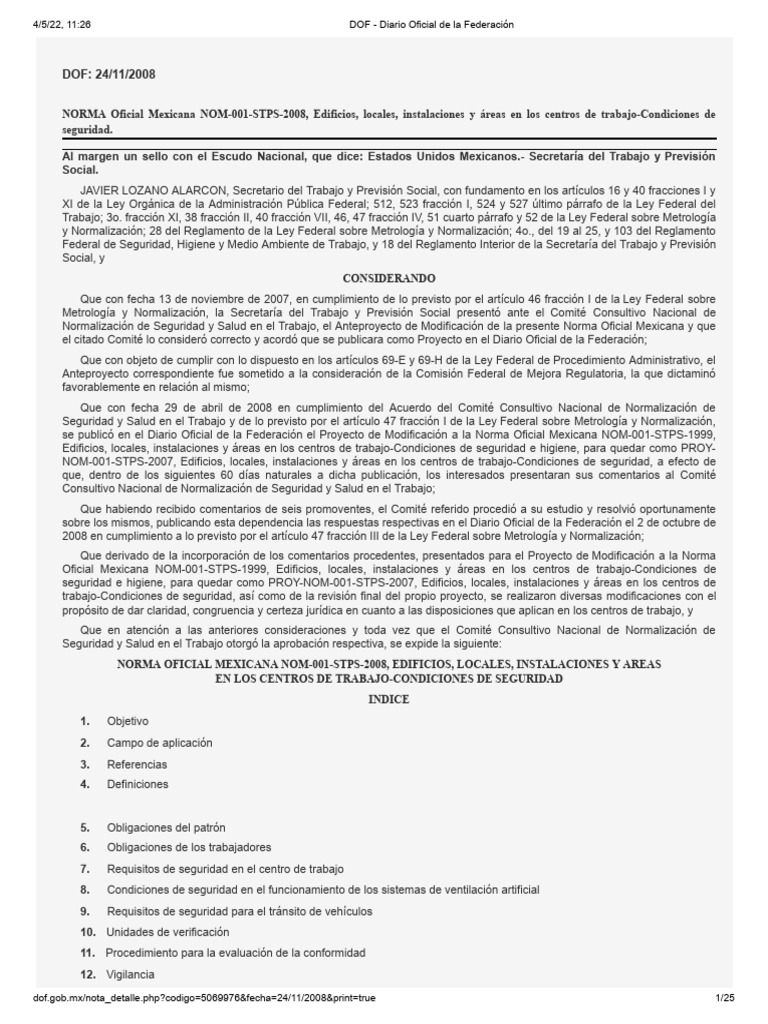 4/5/22, 11:26
DOF - Diario Oficial de la Federación

DOF: 24/11/2008

NORMA Oficial Mexicana NOM-001-STPS-2008, Edificios, locales, instalaciones y áreas en los centros de trabajo-Condiciones de seguridad.

Al margen un sello con el Escudo Nacional, que dice: Estados Unidos Mexicanos.- Secretaría del Trabajo y Previsión Social.

JAVIER LOZANO ALARCON, Secretario del Trabajo y Previsión Social, con fundamento en los artículos 16 y 40 fracciones I y XI de la Ley Orgánica de la Administración Pública Federal; 512, 523 fracción I, 524 y 527 último párrafo de la Ley Federal del Trabajo; 3o. fracción XI, 38 fracción II, 40 fracción VII, 46, 47 fracción IV, 51 cuarto párrafo y 52 de la Ley Federal sobre Metrología y Normalización; 28 del Reglamento de la Ley Federal sobre Metrología y Normalización; 4o., del 19 al 25, y 103 del Reglamento Federal de Seguridad, Higiene y Medio Ambiente de Trabajo, y 18 del Reglamento Interior de la Secretaría del Trabajo y Previsión Social, y

CONSIDERANDO

Que con fecha 13 de noviembre de 2007, en cumplimiento de lo previsto por el artículo 46 fracción I de la Ley Federal sobre Metrología y Normalización, la Secretaría del Trabajo y Previsión Social presentó ante el Comité Consultivo Nacional de Normalización de Seguridad y Salud en el Trabajo, el Anteproyecto de Modificación de la presente Norma Oficial Mexicana y que el citado Comité lo consideró correcto y acordó que se publicara como Proyecto en el Diario Oficial de la Federación;

Que con objeto de cumplir con lo dispuesto en los artículos 69-E y 69-H de la Ley Federal de Procedimiento Administrativo, el Anteproyecto correspondiente fue sometido a la consideración de la Comisión Federal de Mejora Regulatoria, la que dictaminó favorablemente en relación al mismo;

Que con fecha 29 de abril de 2008 en cumplimiento del Acuerdo del Comité Consultivo Nacional de Normalización de Seguridad y Salud en el Trabajo y de lo previsto por el artículo 47 fracción I de la Ley Federal sobre Metrología y Normalización, se publicó en el Diario Oficial de la Federación el Proyecto de Modificación a la Norma Oficial Mexicana NOM-001-STPS-1999, Edificios, locales, instalaciones y áreas en los centros de trabajo-Condiciones de seguridad e higiene, para quedar como PROY-NOM-001-STPS-2007, Edificios, locales, instalaciones y áreas en los centros de trabajo-Condiciones de seguridad, a efecto de que, dentro de los siguientes 60 días naturales a dicha publicación, los interesados presentaran sus comentarios al Comité Consultivo Nacional de Normalización de Seguridad y Salud en el Trabajo;

Que habiendo recibido comentarios de seis promoventes, el Comité referido procedió a su estudio y resolvió oportunamente sobre los mismos, publicando esta dependencia las respuestas respectivas en el Diario Oficial de la Federación el 2 de octubre de 2008 en cumplimiento a lo previsto por el artículo 47 fracción III de la Ley Federal sobre Metrología y Normalización;

Que derivado de la incorporación de los comentarios procedentes, presentados para el Proyecto de Modificación a la Norma Oficial Mexicana NOM-001-STPS-1999, Edificios, locales, instalaciones y áreas en los centros de trabajo-Condiciones de seguridad e higiene, para quedar como PROY-NOM-001-STPS-2007, Edificios, locales, instalaciones y áreas en los centros de trabajo-Condiciones de seguridad, así como de la revisión final del propio proyecto, se realizaron diversas modificaciones con el propósito de dar claridad, congruencia y certeza jurídica en cuanto a las disposiciones que aplican en los centros de trabajo, y

Que en atención a las anteriores consideraciones y toda vez que el Comité Consultivo Nacional de Normalización de Seguridad y Salud en el Trabajo otorgó la aprobación respectiva, se expide la siguiente:

NORMA OFICIAL MEXICANA NOM-001-STPS-2008, EDIFICIOS, LOCALES, INSTALACIONES Y AREAS EN LOS CENTROS DE TRABAJO-CONDICIONES DE SEGURIDAD

INDICE

1. Objetivo
2. Campo de aplicación
3. Referencias
4. Definiciones
5. Obligaciones del patrón
6. Obligaciones de los trabajadores
7. Requisitos de seguridad en el centro de trabajo
8. Condiciones de seguridad en el funcionamiento de los sistemas de ventilación artificial
9. Requisitos de seguridad para el tránsito de vehículos
10. Unidades de verificación
11. Procedimiento para la evaluación de la conformidad
12. Vigilancia

dof.gob.mx/nota_detalle.php?codigo=5069976&fecha=24/11/2008&print=true
1/25